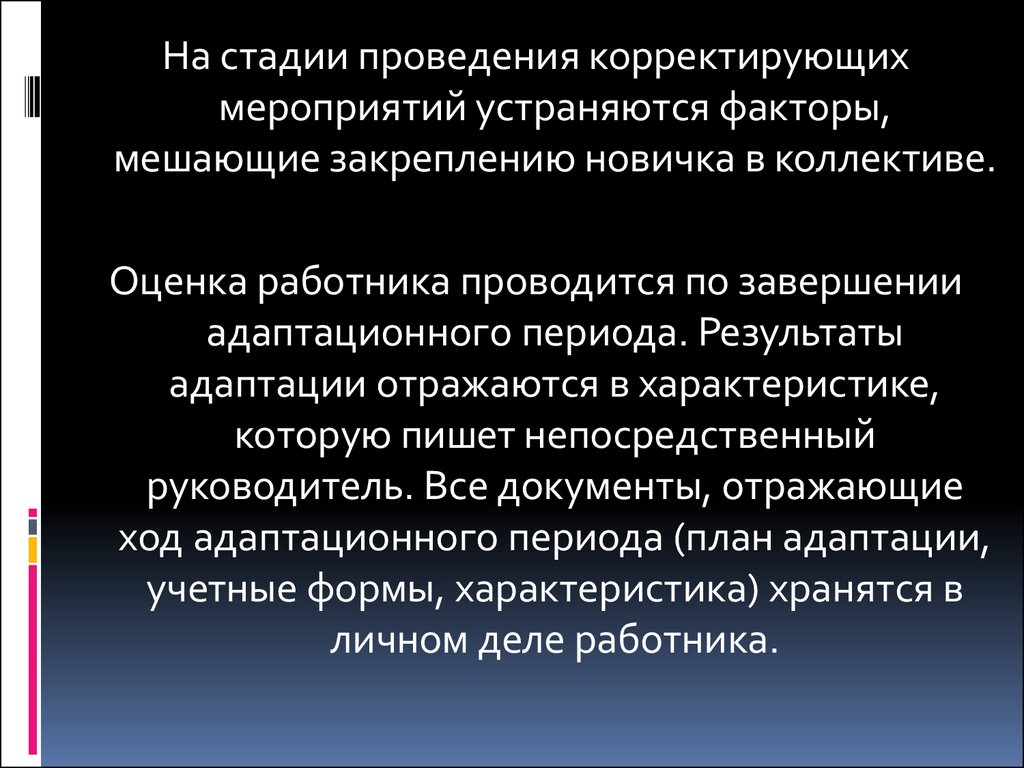 На стадии проведения корректирующих мероприятий устраняются факторы, мешающие закреплению новичка в коллективе.

Оценка работника проводится по завершении адаптационного периода. Результаты адаптации отражаются в характеристике, которую пишет непосредственный руководитель. Все документы, отражающие ход адаптационного периода (план адаптации, учетные формы, характеристика) хранятся в личном деле работника.